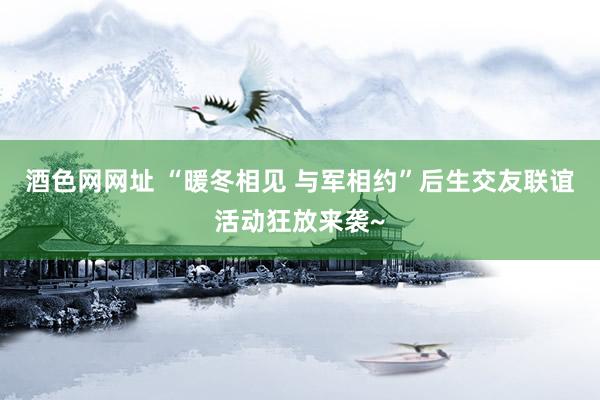 酒色网网址 “暖冬相见 与军相约”后生交友联谊活动狂放来袭~